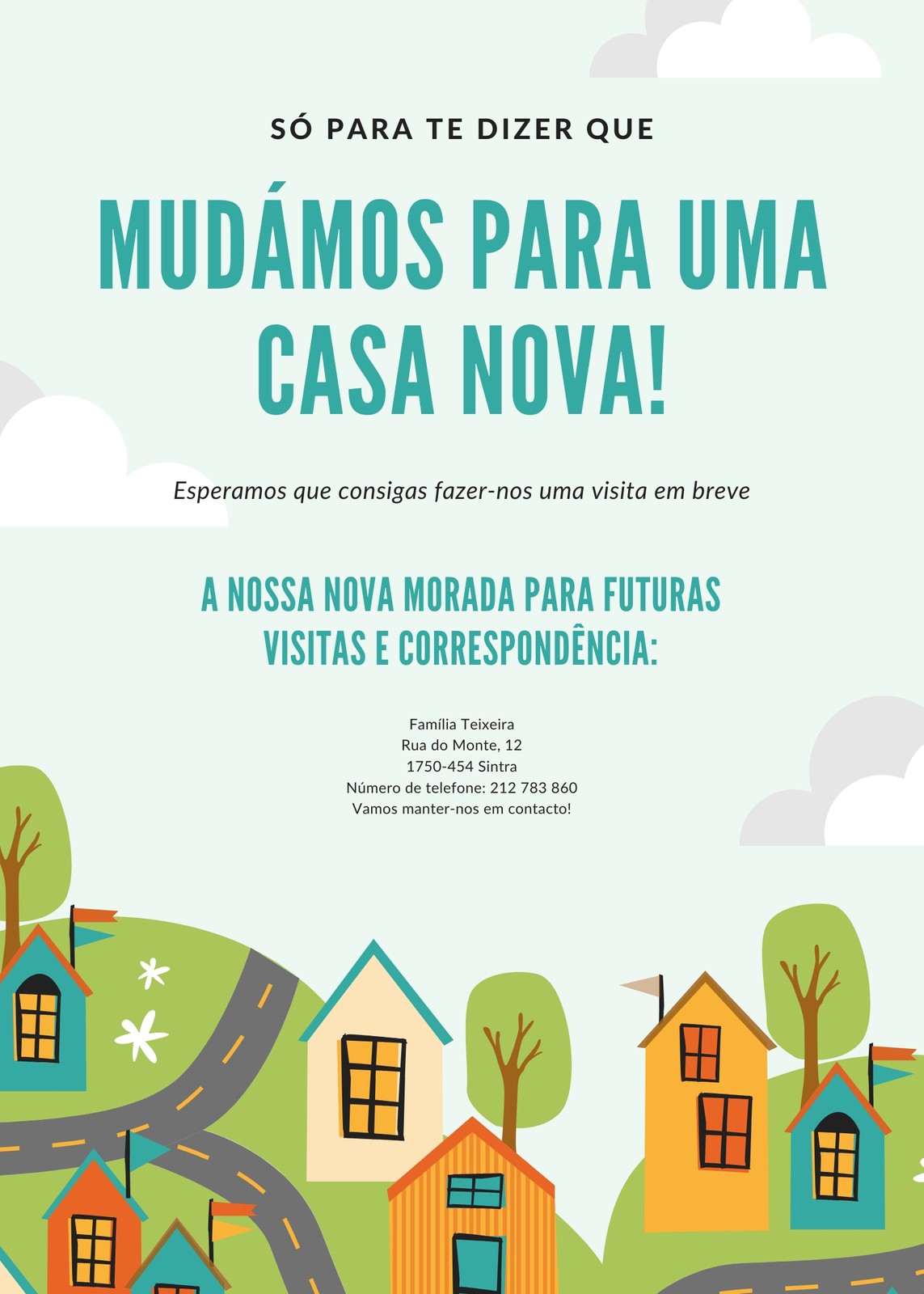 SÓ PARA TE DIZER QUE

MUDÁMOS PARA UMA CASA NOVA!

Esperamos que consigas fazer-nos uma visita em breve

A NOSSA NOVA MORADA PARA FUTURAS VISITAS E CORRESPONDÊNCIA:

Família Teixeira
Rua do Monte, 12
1750-454 Sintra
Número de telefone: 212 783 860
Vamos manter-nos em contacto!